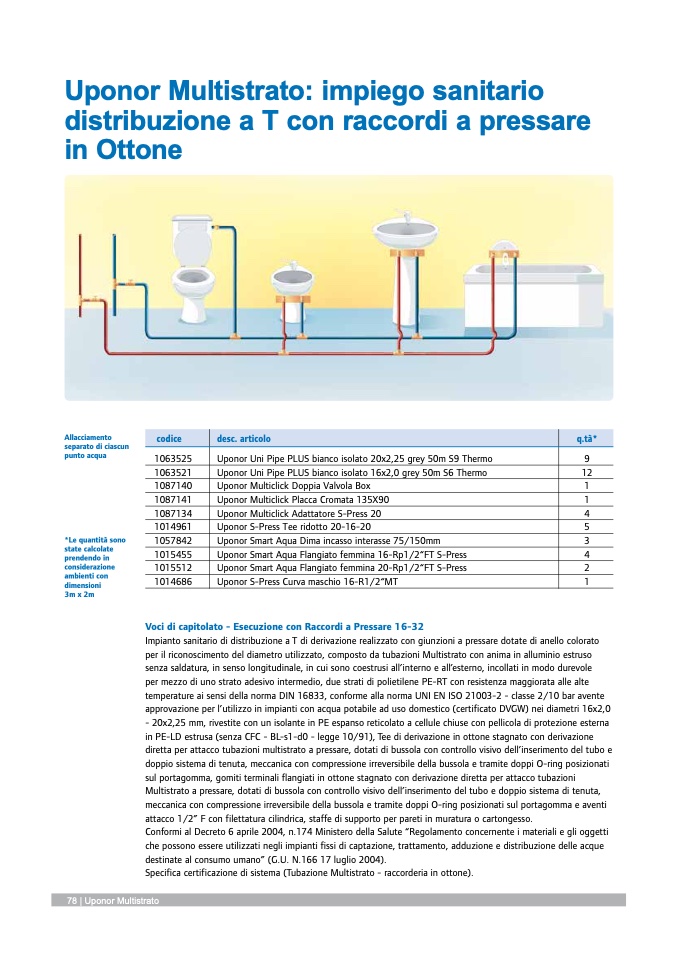 Uponor Multistrato: impiego sanitario distribuzione a T con raccordi a pressare in Ottone

Allacciamento separato di ciascun punto acqua

*Le quantità sono state calcolate prendendo in considerazione ambienti con dimensioni 3m x 2m

| codice | desc. articolo | q.tà* |
|---|---|---|
| 1063525 | Uponor Uni Pipe PLUS bianco isolato 20x2,25 grey 50m S9 Thermo | 9 |
| 1063521 | Uponor Uni Pipe PLUS bianco isolato 16x2,0 grey 50m S6 Thermo | 12 |
| 1087140 | Uponor Multiclick Doppia Valvola Box | 1 |
| 1087141 | Uponor Multiclick Placca Cromata 135X90 | 1 |
| 1087134 | Uponor Multiclick Adattatore S-Press 20 | 4 |
| 1014961 | Uponor S-Press Tee ridotto 20-16-20 | 5 |
| 1057842 | Uponor Smart Aqua Dima incasso interasse 75/150mm | 3 |
| 1015455 | Uponor Smart Aqua Flangiato femmina 16-Rp1/2"FT S-Press | 4 |
| 1015512 | Uponor Smart Aqua Flangiato femmina 20-Rp1/2"FT S-Press | 2 |
| 1014686 | Uponor S-Press Curva maschio 16-R1/2"MT | 1 |

Voci di capitolato - Esecuzione con Raccordi a Pressare 16-32
Impianto sanitario di distribuzione a T di derivazione realizzato con giunzioni a pressare dotate di anello colorato per il riconoscimento del diametro utilizzato, composto da tubazioni Multistrato con anima in alluminio estruso senza saldatura, in senso longitudinale, in cui sono coestrusi all'interno e all'esterno, incollati in modo durevole per mezzo di uno strato adesivo intermedio, due strati di polietilene PE-RT con resistenza maggiorata alle alte temperature ai sensi della norma DIN 16833, conforme alla norma UNI EN ISO 21003-2 - classe 2/10 bar avente approvazione per l'utilizzo in impianti con acqua potabile ad uso domestico (certificato DVGW) nei diametri 16x2,0 - 20x2,25 mm, rivestite con un isolante in PE espanso reticolato a cellule chiuse con pellicola di protezione esterna in PE-LD estrusa (senza CFC - BL-s1-d0 - legge 10/91), Tee di derivazione in ottone stagnato con derivazione diretta per attacco tubazioni multistrato a pressare, dotati di bussola con controllo visivo dell'inserimento del tubo e doppio sistema di tenuta, meccanica con compressione irreversibile della bussola e tramite doppi O-ring posizionati sul portagomma, gomiti terminali flangiati in ottone stagnato con derivazione diretta per attacco tubazioni Multistrato a pressare, dotati di bussola con controllo visivo dell'inserimento del tubo e doppio sistema di tenuta, meccanica con compressione irreversibile della bussola e tramite doppi O-ring posizionati sul portagomma e aventi attacco 1/2" F con filettatura cilindrica, staffe di supporto per pareti in muratura o cartongesso.
Conformi al Decreto 6 aprile 2004, n.174 Ministero della Salute "Regolamento concernente i materiali e gli oggetti che possono essere utilizzati negli impianti fissi di captazione, trattamento, adduzione e distribuzione delle acque destinate al consumo umano" (G.U. N.166 17 luglio 2004).
Specifica certificazione di sistema (Tubazione Multistrato - raccorderia in ottone).

78 | Uponor Multistrato